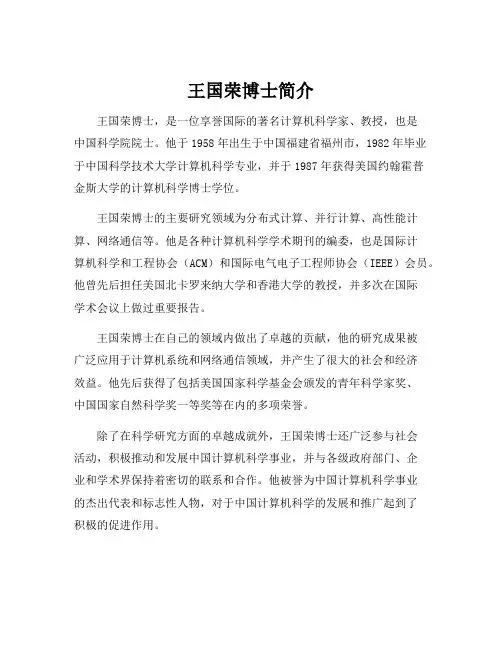 王国荣博士简介

王国荣博士，是一位享誉国际的著名计算机科学家、教授，也是中国科学院院士。他于 1958 年出生于中国福建省福州市，1982 年毕业于中国科学技术大学计算机科学专业，并于 1987 年获得美国约翰霍普金斯大学的计算机科学博士学位。

王国荣博士的主要研究领域为分布式计算、并行计算、高性能计算、网络通信等。他是各种计算机科学学术期刊的编委，也是国际计算机科学和工程协会（ACM）和国际电气电子工程师协会（IEEE）会员。他曾先后担任美国北卡罗来纳大学和香港大学的教授，并多次在国际学术会议上做过重要报告。

王国荣博士在自己的领域内做出了卓越的贡献，他的研究成果被广泛应用于计算机系统和网络通信领域，并产生了很大的社会和经济效益。他先后获得了包括美国国家科学基金会颁发的青年科学家奖、中国国家自然科学奖一等奖等在内的多项荣誉。

除了在科学研究方面的卓越成就外，王国荣博士还广泛参与社会活动，积极推动和发展中国计算机科学事业，并与各级政府部门、企业和学术界保持着密切的联系和合作。他被誉为中国计算机科学事业的杰出代表和标志性人物，对于中国计算机科学的发展和推广起到了积极的促进作用。